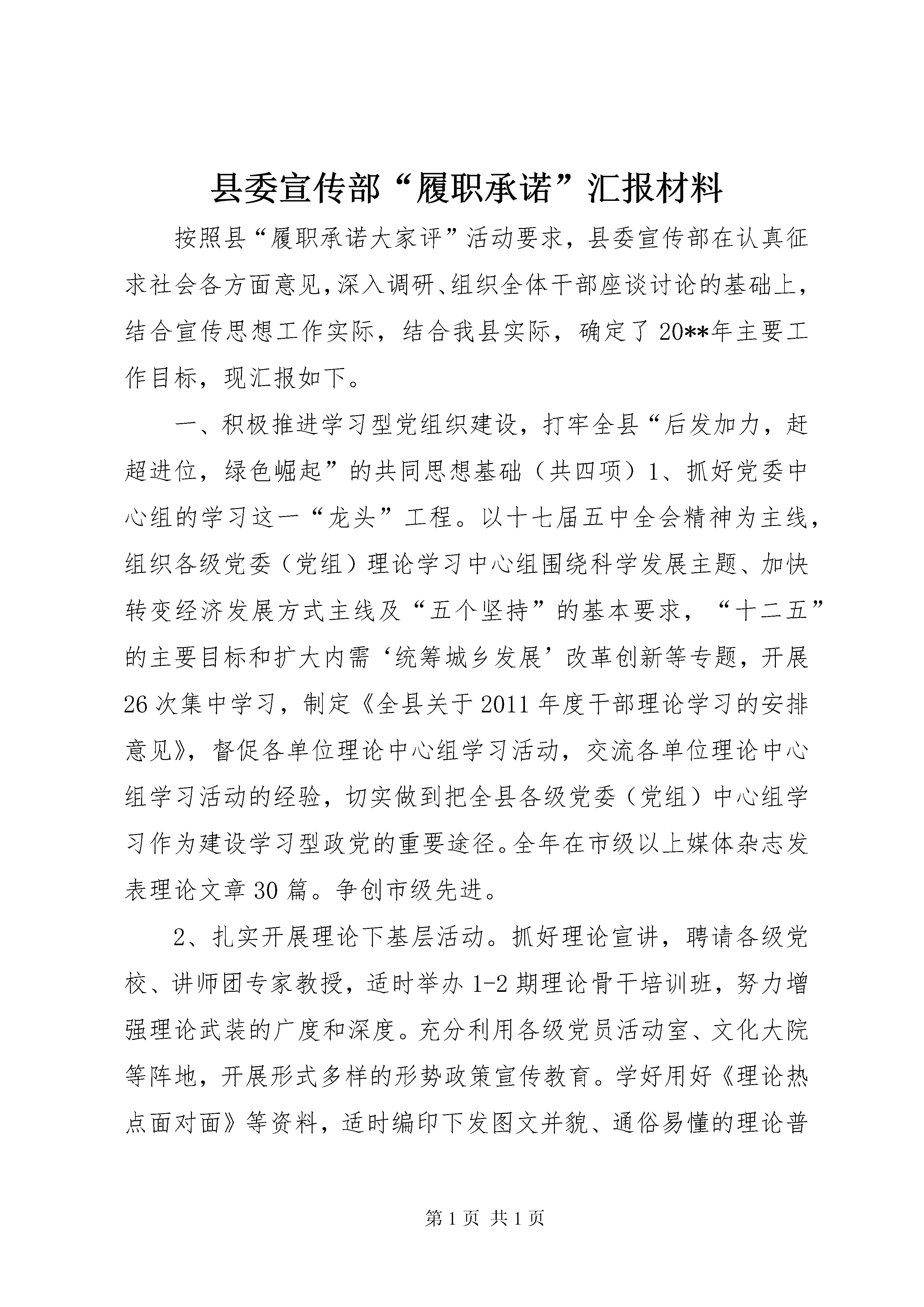 县委宣传部“履职承诺”汇报材料

按照县“履职承诺大家评”活动要求，县委宣传部在认真征求社会各方面意见，深入调研、组织全体干部座谈讨论的基础上，结合宣传思想工作实际，结合我县实际，确定了20**年主要工作目标，现汇报如下。

一、积极推进学习型党组织建设，打牢全县“后发加力，赶超进位，绿色崛起”的共同思想基础（共四项）1、抓好党委中心组的学习这一“龙头”工程。以十七届五中全会精神为主线，组织各级党委（党组）理论学习中心组围绕科学发展主题、加快转变经济发展方式主线及“五个坚持”的基本要求，“十二五”的主要目标和扩大内需‘统筹城乡发展’改革创新等专题，开展26次集中学习，制定《全县关于2011年度干部理论学习的安排意见》，督促各单位理论中心组学习活动，交流各单位理论中心组学习活动的经验，切实做到把全县各级党委（党组）中心组学习作为建设学习型政党的重要途径。全年在市级以上媒体杂志发表理论文章30篇。争创市级先进。

2、扎实开展理论下基层活动。抓好理论宣讲，聘请各级党校、讲师团专家教授，适时举办1-2期理论骨干培训班，努力增强理论武装的广度和深度。充分利用各级党员活动室、文化大院等阵地，开展形式多样的形势政策宣传教育。学好用好《理论热点面对面》等资料，适时编印下发图文并貌、通俗易懂的理论普

第1页 共1页